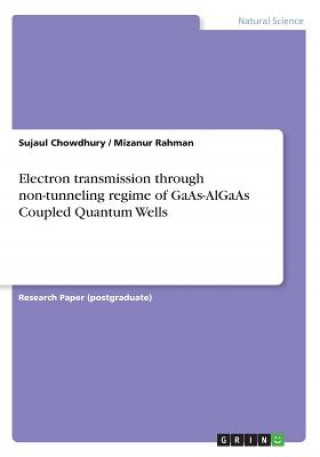 Natural Science

Sujaul Chowdhury / Mizanur Rahman

Electron transmission through non-tunneling regime of GaAs-AlGaAs Coupled Quantum Wells

Research Paper (postgraduate)

GRIN